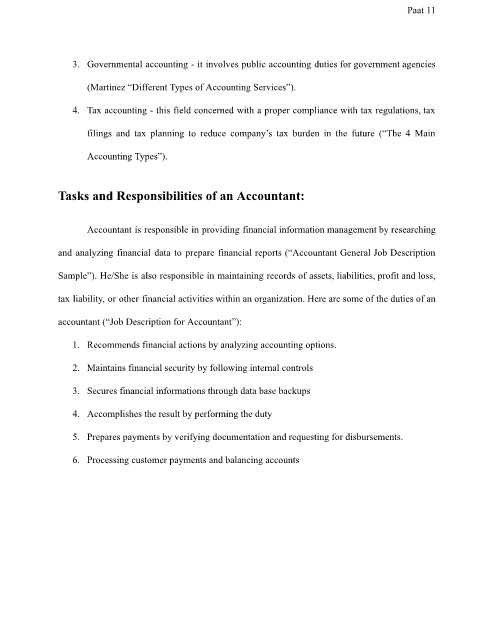 Paat 11

3. Governmental accounting - it involves public accounting duties for government agencies (Martinez "Different Types of Accounting Services").

4. Tax accounting - this field concerned with a proper compliance with tax regulations, tax filings and tax planning to reduce company's tax burden in the future ("The 4 Main Accounting Types").

Tasks and Responsibilities of an Accountant:

Accountant is responsible in providing financial information management by researching and analyzing financial data to prepare financial reports ("Accountant General Job Description Sample"). He/She is also responsible in maintaining records of assets, liabilities, profit and loss, tax liability, or other financial activities within an organization. Here are some of the duties of an accountant ("Job Description for Accountant"):

1. Recommends financial actions by analyzing accounting options.
2. Maintains financial security by following internal controls
3. Secures financial informations through data base backups
4. Accomplishes the result by performing the duty
5. Prepares payments by verifying documentation and requesting for disbursements.
6. Processing customer payments and balancing accounts